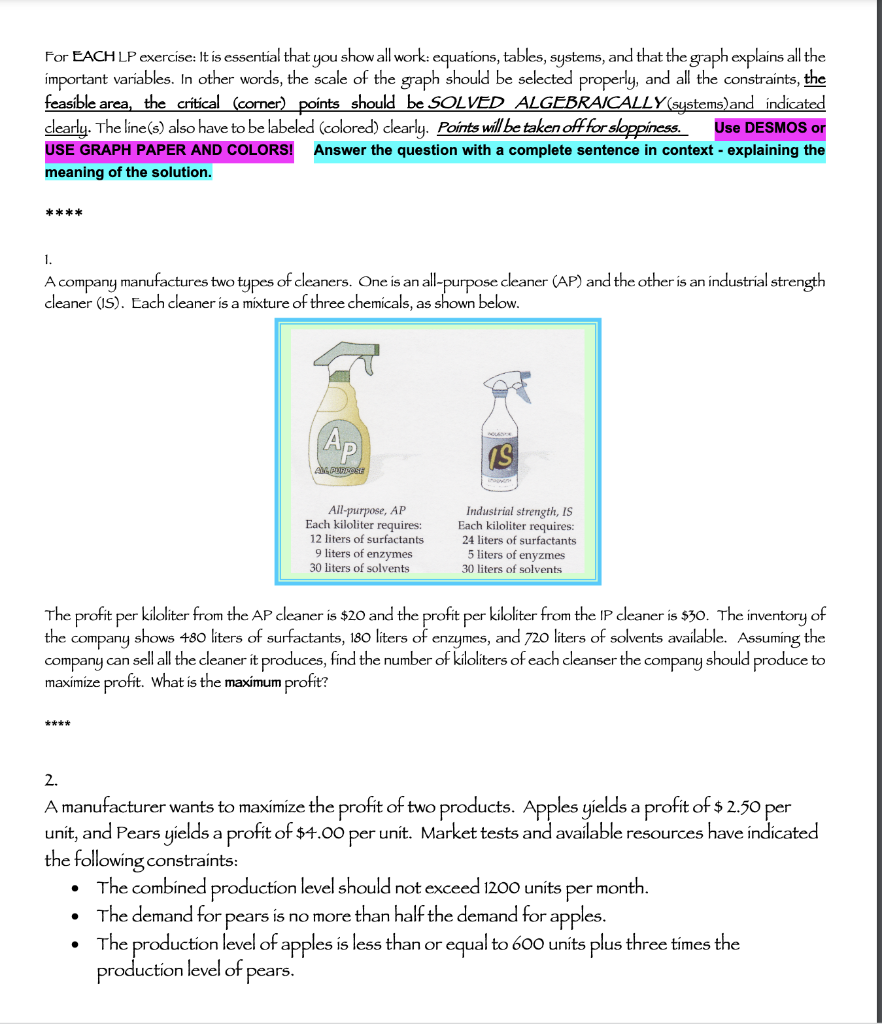 For EACH LP exercise: It is essential that you show all work: equations, tables, systems, and that the graph explains all the important variables. In other words, the scale of the graph should be selected properly, and all the constraints, the feasible area, the critical (corner) points should be SOLVED ALGEBRAICALLY (systems) and indicated clearly. The line(s) also have to be labeled (colored) clearly. Points will be taken off for sloppiness. Use DESMOS or USE GRAPH PAPER AND COLORS! Answer the question with a complete sentence in context - explaining the meaning of the solution.

****

1.
A company manufactures two types of cleaners. One is an all-purpose cleaner (AP) and the other is an industrial strength cleaner (IS). Each cleaner is a mixture of three chemicals, as shown below.

AP
ALL PURPOSE
IS

All-purpose, AP
Each kiloliter requires:
12 liters of surfactants
9 liters of enzymes
30 liters of solvents

Industrial strength, IS
Each kiloliter requires:
24 liters of surfactants
5 liters of enyzmes
30 liters of solvents

The profit per kiloliter from the AP cleaner is $20 and the profit per kiloliter from the IP cleaner is $30. The inventory of the company shows 480 liters of surfactants, 180 liters of enzymes, and 720 liters of solvents available. Assuming the company can sell all the cleaner it produces, find the number of kiloliters of each cleanser the company should produce to maximize profit. What is the maximum profit?

****

2.
A manufacturer wants to maximize the profit of two products. Apples yields a profit of $ 2.50 per unit, and Pears yields a profit of $4.00 per unit. Market tests and available resources have indicated the following constraints:
• The combined production level should not exceed 1200 units per month.
• The demand for pears is no more than half the demand for apples.
• The production level of apples is less than or equal to 600 units plus three times the production level of pears.